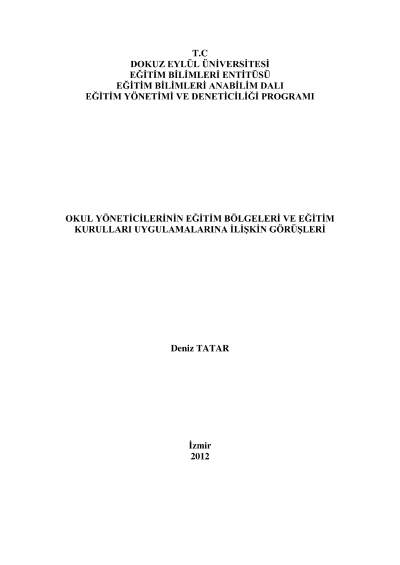 T.C
DOKUZ EYLÜL ÜNİVERSİTESİ
EĞİTİM BİLİMLERİ ENTİTÜSÜ
EĞİTİM BİLİMLERİ ANABİLİM DALI
EĞİTİM YÖNETİMİ VE DENETİCİLİĞİ PROGRAMI

OKUL YÖNETİCİLERİNİN EĞİTİM BÖLGELERİ VE EĞİTİM KURULLARI UYGULAMALARINA İLİŞKİN GÖRÜŞLERİ

Deniz TATAR

İzmir
2012